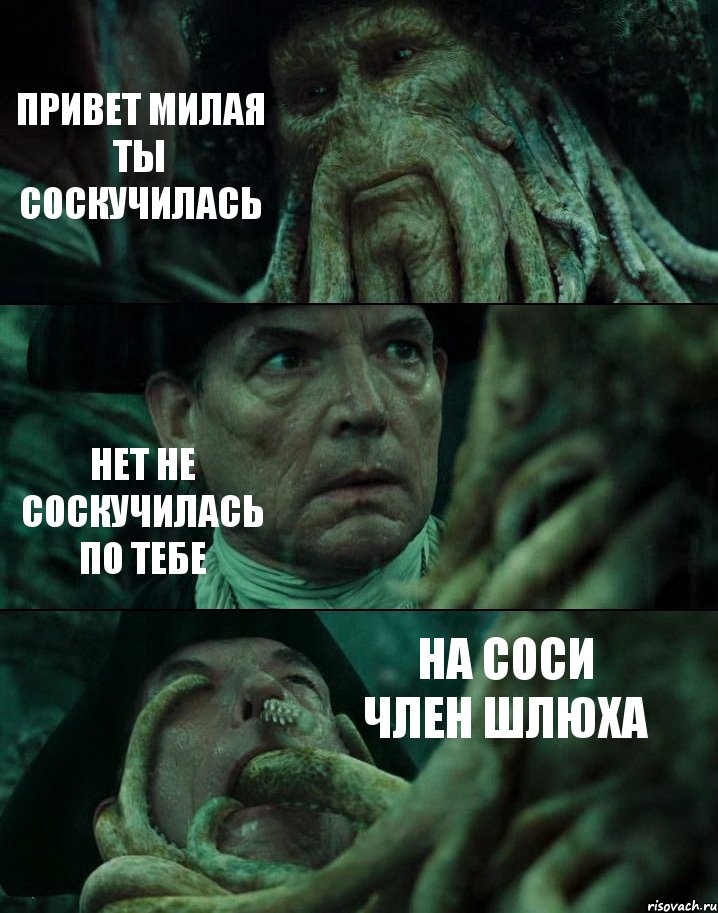 ПРИВЕТ МИЛАЯ ТЫ СОСКУЧИЛАСЬ

НЕТ НЕ СОСКУЧИЛАСЬ ПО ТЕБЕ

НА СОСИ ЧЛЕН ШЛЮХА

risovach.ru